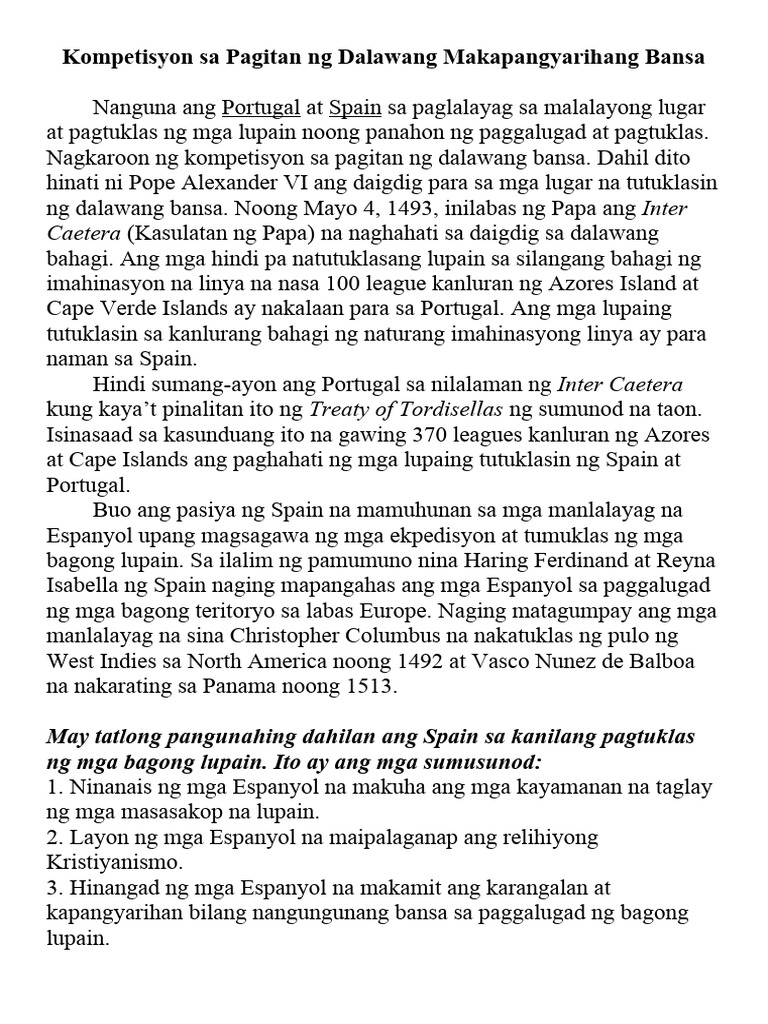 Kompetisyon sa Pagitan ng Dalawang Makapangyarihang Bansa

Nanguna ang Portugal at Spain sa paglalayag sa malalayong lugar at pagtuklas ng mga lupain noong panahon ng paggalugad at pagtuklas. Nagkaroon ng kompetisyon sa pagitan ng dalawang bansa. Dahil dito hinati ni Pope Alexander VI ang daigdig para sa mga lugar na tutuklasin ng dalawang bansa. Noong Mayo 4, 1493, inilabas ng Papa ang Inter Caetera (Kasulatan ng Papa) na naghahati sa daigdig sa dalawang bahagi. Ang mga hindi pa natutuklasang lupain sa silangang bahagi ng imahinasyon na linya na nasa 100 league kanluran ng Azores Island at Cape Verde Islands ay nakalaan para sa Portugal. Ang mga lupaing tutuklasin sa kanlurang bahagi ng naturang imahinasyong linya ay para naman sa Spain.

Hindi sumang-ayon ang Portugal sa nilalaman ng Inter Caetera kung kaya't pinalitan ito ng Treaty of Tordisellas ng sumunod na taon. Isinasaad sa kasunduang ito na gawing 370 leagues kanluran ng Azores at Cape Islands ang paghahati ng mga lupaing tutuklasin ng Spain at Portugal.

Buo ang pasiya ng Spain na mamuhunan sa mga manlalayag na Espanyol upang magsagawa ng mga ekpedisyon at tumuklas ng mga bagong lupain. Sa ilalim ng pamumuno nina Haring Ferdinand at Reyna Isabella ng Spain naging mapangahas ang mga Espanyol sa paggalugad ng mga bagong teritoryo sa labas Europe. Naging matagumpay ang mga manlalayag na sina Christopher Columbus na nakatuklas ng pulo ng West Indies sa North America noong 1492 at Vasco Nunez de Balboa na nakarating sa Panama noong 1513.

May tatlong pangunahing dahilan ang Spain sa kanilang pagtuklas ng mga bagong lupain. Ito ay ang mga sumusunod:
1. Ninanais ng mga Espanyol na makuha ang mga kayamanan na taglay ng mga masasakop na lupain.
2. Layon ng mga Espanyol na maipalaganap ang relihiyong Kristiyanismo.
3. Hinangad ng mga Espanyol na makamit ang karangalan at kapangyarihan bilang nangungunang bansa sa paggalugad ng bagong lupain.